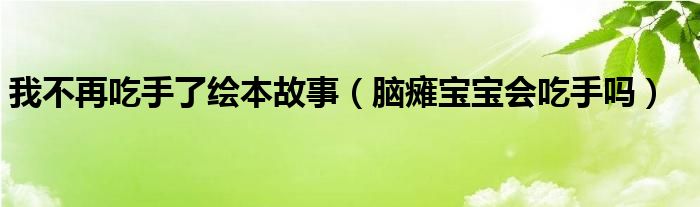 我不再吃手了绘本故事（脑瘫宝宝会吃手吗）